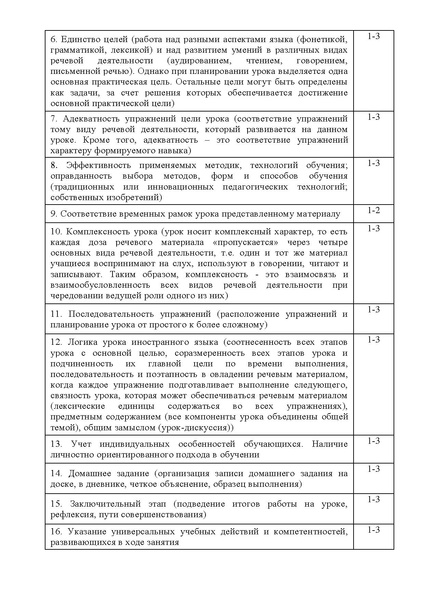 | | |
|---|---|
| 6. Единство целей (работа над разными аспектами языка (фонетикой, грамматикой, лексикой) и над развитием умений в различных видах речевой деятельности (аудированием, чтением, говорением, письменной речью). Однако при планировании урока выделяется одна основная практическая цель. Остальные цели могут быть определены как задачи, за счет решения которых обеспечивается достижение основной практической цели) | 1-3 |
| 7. Адекватность упражнений цели урока (соответствие упражнений тому виду речевой деятельности, который развивается на данном уроке. Кроме того, адекватность – это соответствие упражнений характеру формируемого навыка) | 1-3 |
| 8. Эффективность применяемых методик, технологий обучения; оправданность выбора методов, форм и способов обучения (традиционных или инновационных педагогических технологий; собственных изобретений) | 1-3 |
| 9. Соответствие временных рамок урока представленному материалу | 1-2 |
| 10. Комплексность урока (урок носит комплексный характер, то есть каждая доза речевого материала «пропускается» через четыре основных вида речевой деятельности, т.е. один и тот же материал учащиеся воспринимают на слух, используют в говорении, читают и записывают. Таким образом, комплексность - это взаимосвязь и взаимообусловленность всех видов речевой деятельности при чередовании ведущей роли одного из них) | 1-3 |
| 11. Последовательность упражнений (расположение упражнений и планирование урока от простого к более сложному) | 1-3 |
| 12. Логика урока иностранного языка (соотнесенность всех этапов урока с основной целью, соразмеренность всех этапов урока и подчиненность их главной цели по времени выполнения, последовательность и поэтапность в овладении речевым материалом, когда каждое упражнение подготавливает выполнение следующего, связность урока, которая может обеспечиваться речевым материалом (лексические единицы содержаться во всех упражнениях), предметным содержанием (все компоненты урока объединены общей темой), общим замыслом (урок-дискуссия)) | 1-3 |
| 13. Учет индивидуальных особенностей обучающихся. Наличие личностно ориентированного подхода в обучении | 1-3 |
| 14. Домашнее задание (организация записи домашнего задания на доске, в дневнике, четкое объяснение, образец выполнения) | 1-3 |
| 15. Заключительный этап (подведение итогов работы на уроке, рефлексия, пути совершенствования) | 1-3 |
| 16. Указание универсальных учебных действий и компетентностей, развивающихся в ходе занятия | 1-3 |